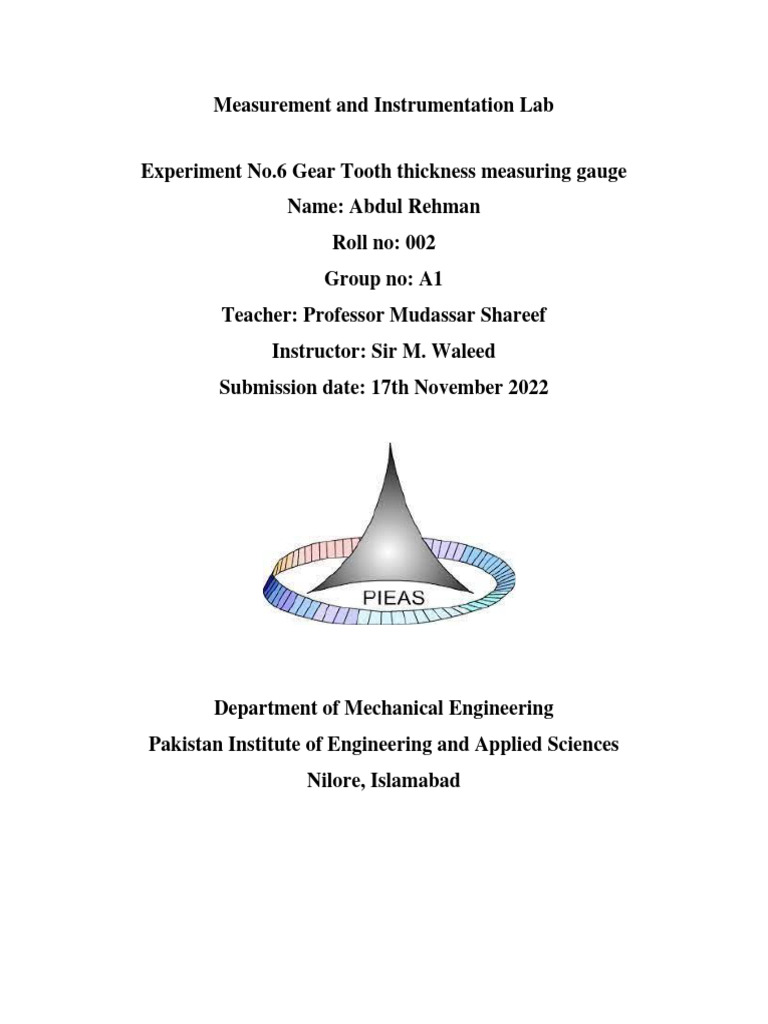 Measurement and Instrumentation Lab

Experiment No.6 Gear Tooth thickness measuring gauge

Name: Abdul Rehman

Roll no: 002

Group no: A1

Teacher: Professor Mudassar Shareef

Instructor: Sir M. Waleed

Submission date: 17th November 2022

PIEAS

Department of Mechanical Engineering

Pakistan Institute of Engineering and Applied Sciences

Nilore, Islamabad